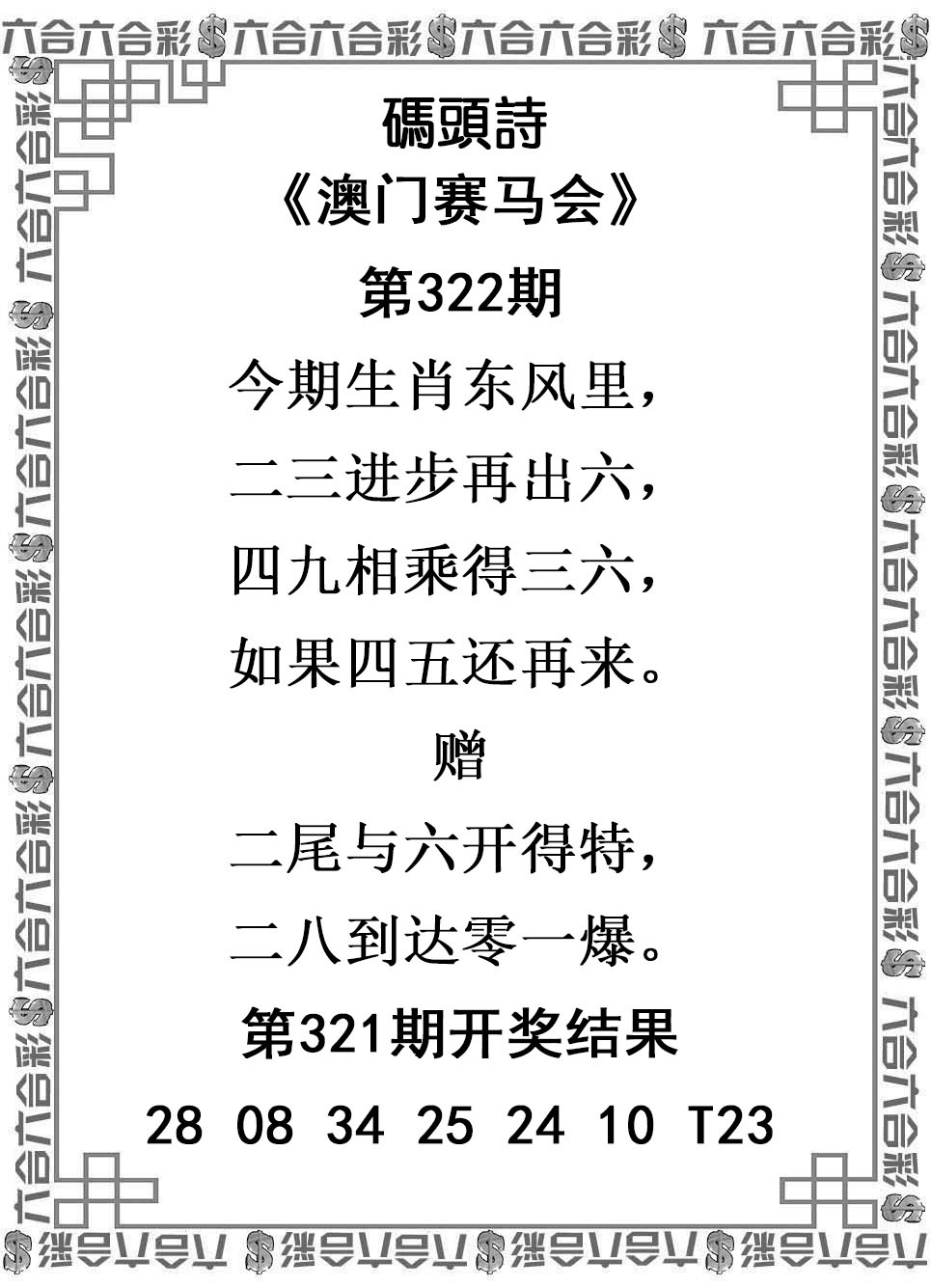 六合六合彩$六合六合彩$六合六合彩$六合六合彩$

碼頭詩

《澳门赛马会》

第322期

今期生肖东风里，

二三进步再出六，

四九相乘得三六，

如果四五还再来。

赠

二尾与六开得特，

二八到达零一爆。

第321期开奖结果

28 08 34 25 24 10 T23